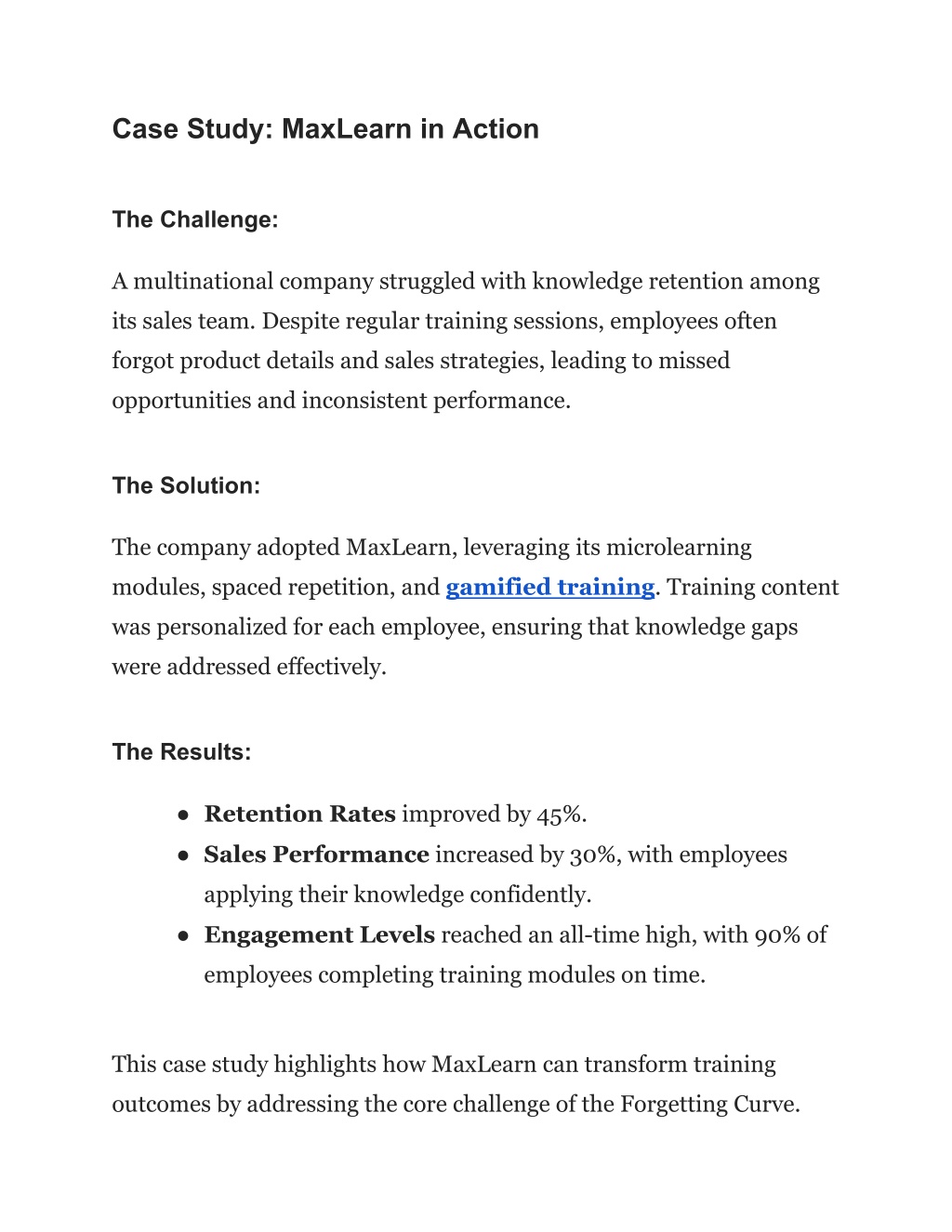 Case Study: MaxLearn in Action

The Challenge:

A multinational company struggled with knowledge retention among its sales team. Despite regular training sessions, employees often forgot product details and sales strategies, leading to missed opportunities and inconsistent performance.

The Solution:

The company adopted MaxLearn, leveraging its microlearning modules, spaced repetition, and gamified training. Training content was personalized for each employee, ensuring that knowledge gaps were addressed effectively.

The Results:

● Retention Rates improved by 45%.
● Sales Performance increased by 30%, with employees applying their knowledge confidently.
● Engagement Levels reached an all-time high, with 90% of employees completing training modules on time.

This case study highlights how MaxLearn can transform training outcomes by addressing the core challenge of the Forgetting Curve.